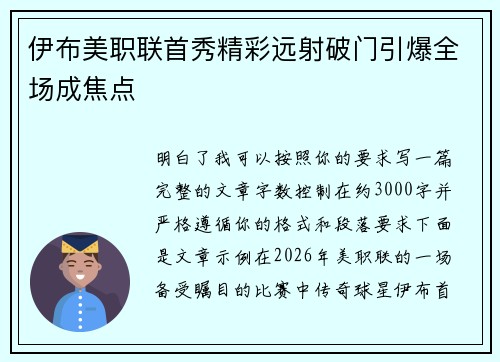 伊布美职联首秀精彩远射破门引爆全场成焦点

明白了我可以按照你的要求写一篇完整的文章字数控制在约3000字并严格遵循你的格式和段落要求下面是文章示例在2026年美职联的一场备受瞩目的比赛中传奇球星伊布首